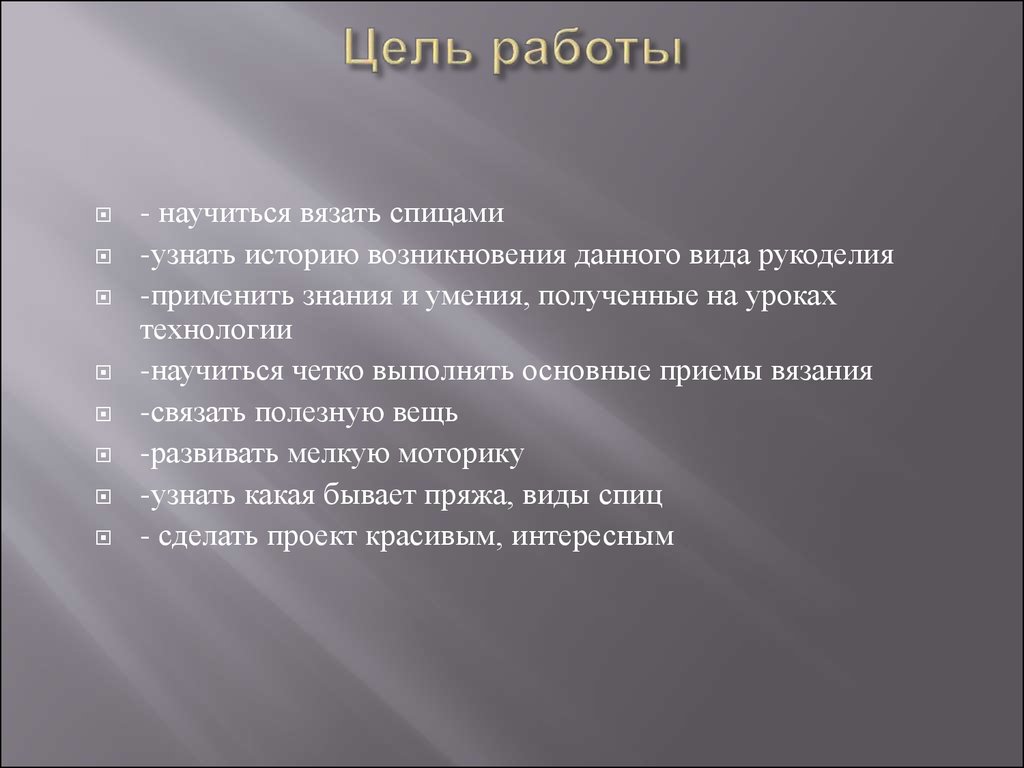 Цель работы

- научиться вязать спицами
-узнать историю возникновения данного вида рукоделия
-применить знания и умения, полученные на уроках технологии
-научиться четко выполнять основные приемы вязания
-связать полезную вещь
-развивать мелкую моторику
-узнать какая бывает пряжа, виды спиц
- сделать проект красивым, интересным